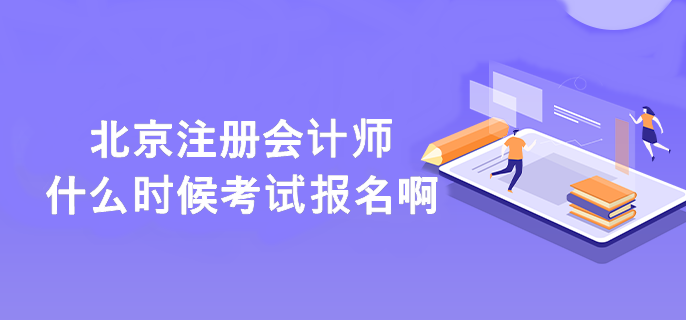 北京注册会计师
什么时候考试报名啊